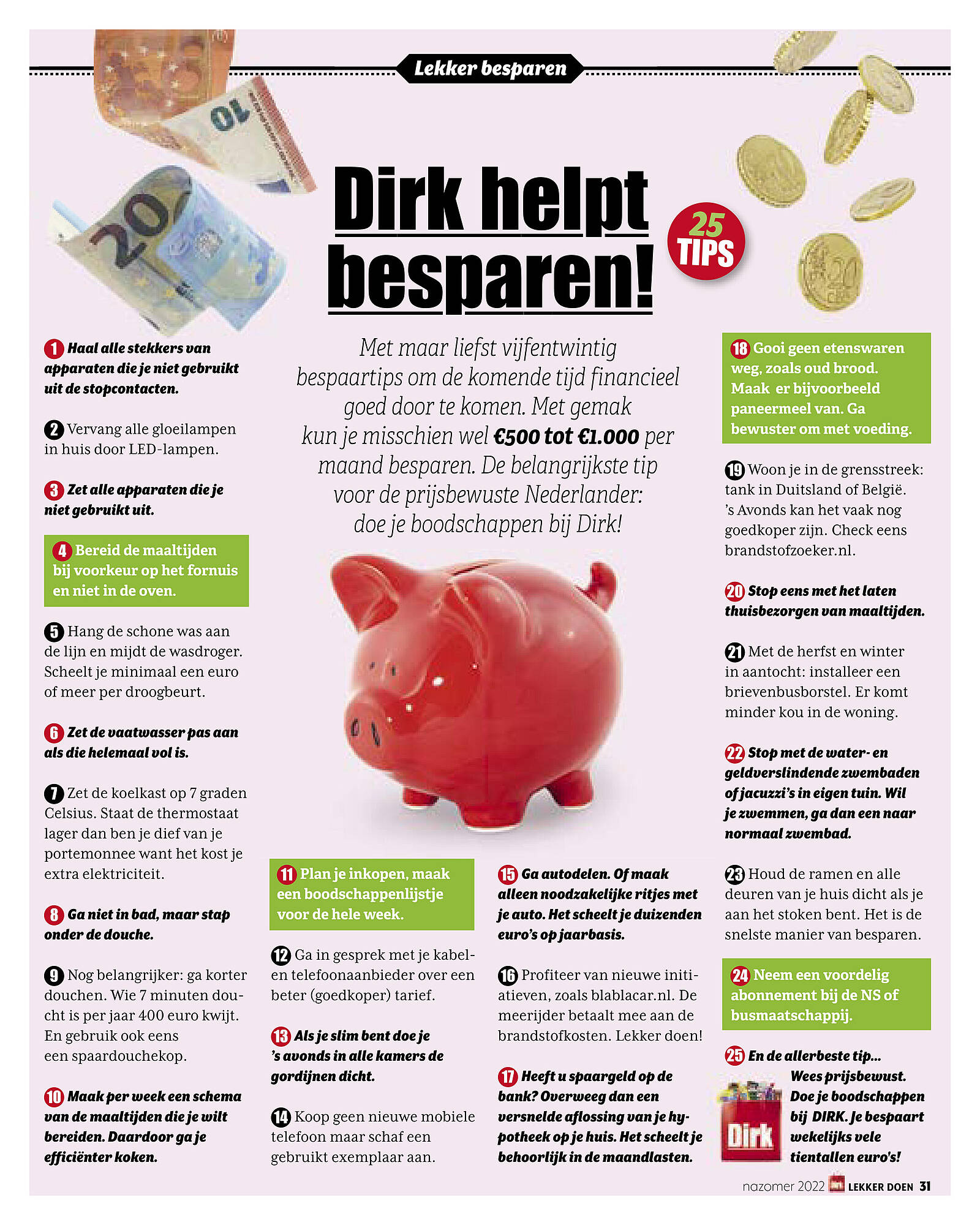 Lekker besparen

Dirk helpt besparen!

25 TIPS

Met maar liefst vijfentwintig bespaartips om de komende tijd financieel goed door te komen. Met gemak kun je misschien wel €500 tot €1.000 per maand besparen. De belangrijkste tip voor de prijsbewuste Nederlander: doe je boodschappen bij Dirk!

1 Haal alle stekkers van apparaten die je niet gebruikt uit de stopcontacten.

2 Vervang alle gloeilampen in huis door LED-lampen.

3 Zet alle apparaten die je niet gebruikt uit.

4 Bereid de maaltijden bij voorkeur op het fornuis en niet in de oven.

5 Hang de schone was aan de lijn en mijdt de wasdroger. Scheelt je minimaal een euro of meer per droogbeurt.

6 Zet de vaatwasser pas aan als die helemaal vol is.

7 Zet de koelkast op 7 graden Celsius. Staat de thermostaat lager dan ben je dief van je portemonnee want het kost je extra elektriciteit.

8 Ga niet in bad, maar stap onder de douche.

9 Nog belangrijker: ga korter douchen. Wie 7 minuten doucht is per jaar 400 euro kwijt. En gebruik ook eens een spaardouchekop.

10 Maak per week een schema van de maaltijden die je wilt bereiden. Daardoor ga je efficiënter koken.

11 Plan je inkopen, maak een boodschappenlijstje voor de hele week.

12 Ga in gesprek met je kabel- en telefoonaanbieder over een beter (goedkoper) tarief.

13 Als je slim bent doe je 's avonds in alle kamers de gordijnen dicht.

14 Koop geen nieuwe mobiele telefoon maar schaf een gebruikt exemplaar aan.

15 Ga autodelen. Of maak alleen noodzakelijke ritjes met je auto. Het scheelt je duizenden euro's op jaarbasis.

16 Profiteer van nieuwe initiatieven, zoals blablacar.nl. De meerijder betaalt mee aan de brandstofkosten. Lekker doen!

17 Heeft u spaargeld op de bank? Overweeg dan een versnelde aflossing van je hypotheek op je huis. Het scheelt je behoorlijk in de maandlasten.

18 Gooi geen etenswaren weg, zoals oud brood. Maak er bijvoorbeeld paneermeel van. Ga bewuster om met voeding.

19 Woon je in de grensstreek: tank in Duitsland of België. 's Avonds kan het vaak nog goedkoper zijn. Check eens brandstofzoeker.nl.

20 Stop eens met het laten thuisbezorgen van maaltijden.

21 Met de herfst en winter in aantocht: installeer een brievenbusborstel. Er komt minder kou in de woning.

22 Stop met de water- en geldverslindende zwembaden of jacuzzi's in eigen tuin. Wil je zwemmen, ga dan een naar normaal zwembad.

23 Houd de ramen en alle deuren van je huis dicht als je aan het stoken bent. Het is de snelste manier van besparen.

24 Neem een voordelig abonnement bij de NS of busmaatschappij.

25 En de allerbeste tip... Wees prijsbewust. Doe je boodschappen bij DIRK. Je bespaart wekelijks vele tientallen euro's!

Dirk

nazomer 2022 LEKKER DOEN 31